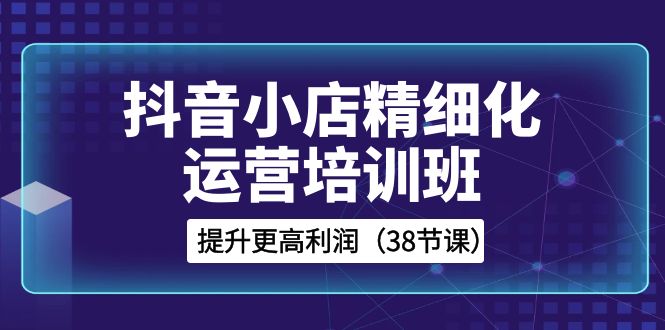 抖音小店精细化
运营培训班

提升更高利润（38节课）